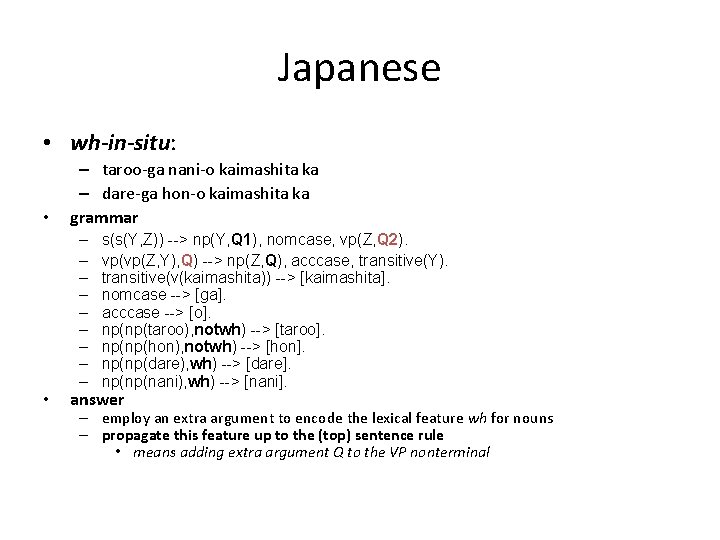 Japanese

• wh-in-situ:
– taroo-ga nani-o kaimashita ka
– dare-ga hon-o kaimashita ka

• grammar
– s(s(Y,Z)) --> np(Y,Q1), nomcase, vp(Z,Q2).
– vp(vp(Z,Y),Q) --> np(Z,Q), acccase, transitive(Y).
– transitive(v(kaimashita)) --> [kaimashita].
– nomcase --> [ga].
– acccase --> [o].
– np(np(taroo),notwh) --> [taroo].
– np(np(hon),notwh) --> [hon].
– np(np(dare),wh) --> [dare].
– np(np(nani),wh) --> [nani].

• answer
– employ an extra argument to encode the lexical feature wh for nouns
– propagate this feature up to the (top) sentence rule
• means adding extra argument Q to the VP nonterminal